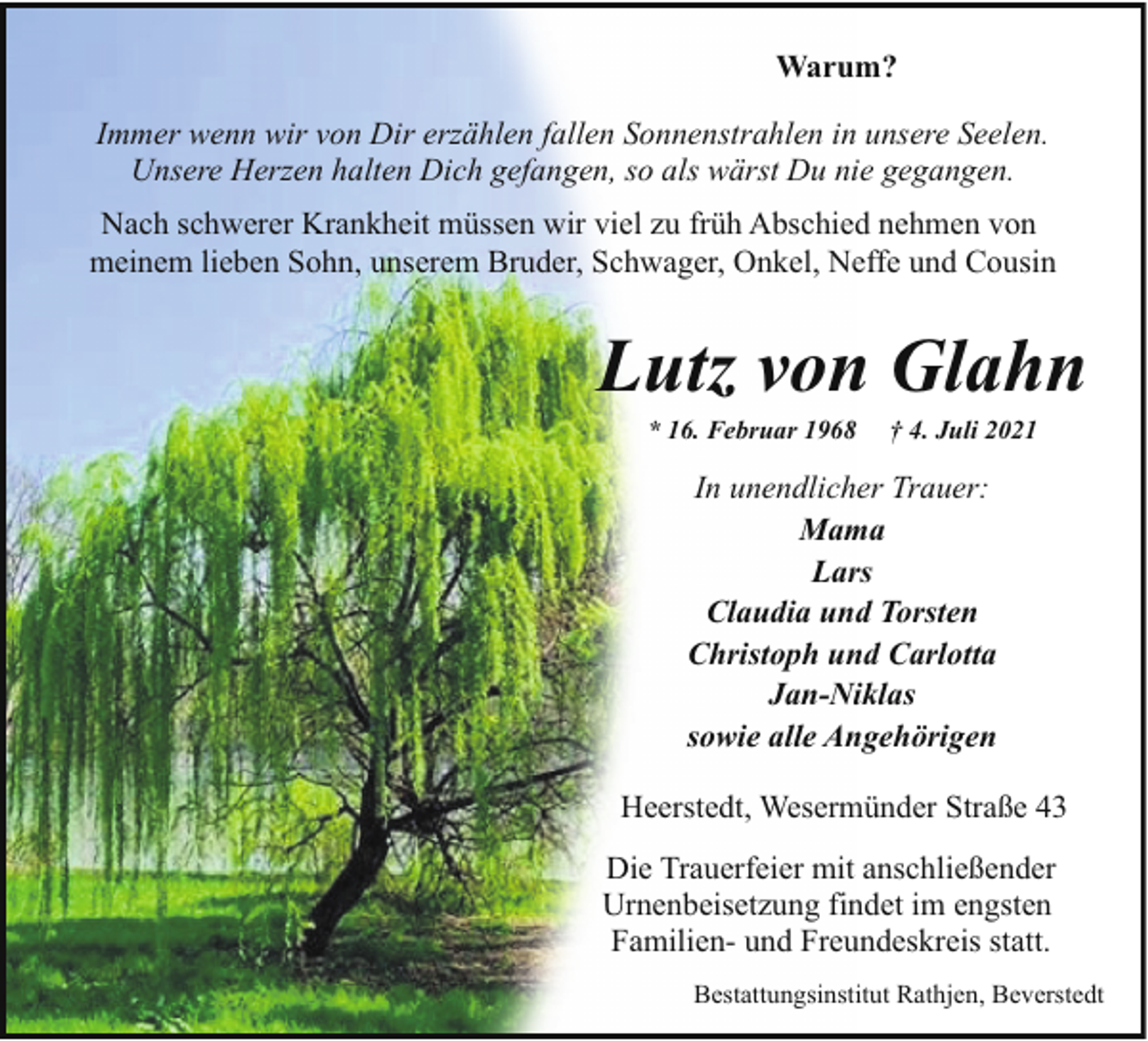 Warum?

Immer wenn wir von Dir erzählen fallen Sonnenstrahlen in unsere Seelen. Unsere Herzen halten Dich gefangen, so als wärst Du nie gegangen.

Nach schwerer Krankheit müssen wir viel zu früh Abschied nehmen von meinem lieben Sohn, unserem Bruder, Schwager, Onkel, Neffe und Cousin

Lutz von Glahn

* 16. Februar 1968 † 4. Juli 2021

In unendlicher Trauer:
Mama
Lars
Claudia und Torsten
Christoph und Carlotta
Jan-Niklas
sowie alle Angehörigen

Heerstedt, Wesermünder Straße 43

Die Trauerfeier mit anschließender Urnenbeisetzung findet im engsten Familien- und Freundeskreis statt.

Bestattungsinstitut Rathjen, Beverstedt